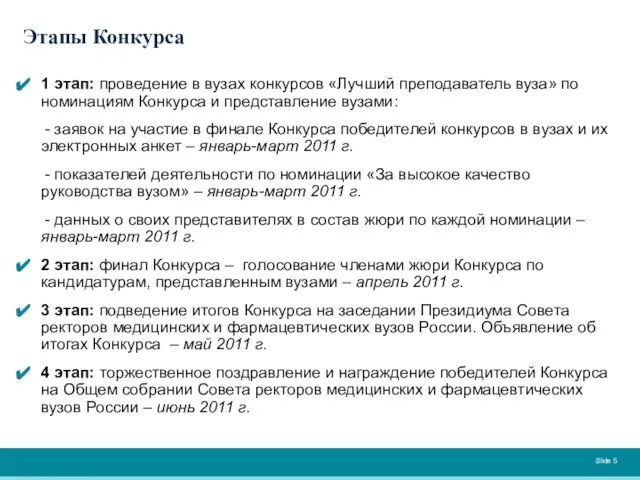 Этапы Конкурса

1 этап: проведение в вузах конкурсов «Лучший преподаватель вуза» по номинациям Конкурса и представление вузами:

- заявок на участие в финале Конкурса победителей конкурсов в вузах и их электронных анкет – январь-март 2011 г.

- показателей деятельности по номинации «За высокое качество руководства вузом» – январь-март 2011 г.

- данных о своих представителях в состав жюри по каждой номинации – январь-март 2011 г.

2 этап: финал Конкурса – голосование членами жюри Конкурса по кандидатурам, представленным вузами – апрель 2011 г.

3 этап: подведение итогов Конкурса на заседании Президиума Совета ректоров медицинских и фармацевтических вузов России. Объявление об итогах Конкурса – май 2011 г.

4 этап: торжественное поздравление и награждение победителей Конкурса на Общем собрании Совета ректоров медицинских и фармацевтических вузов России – июнь 2011 г.

Slide 5